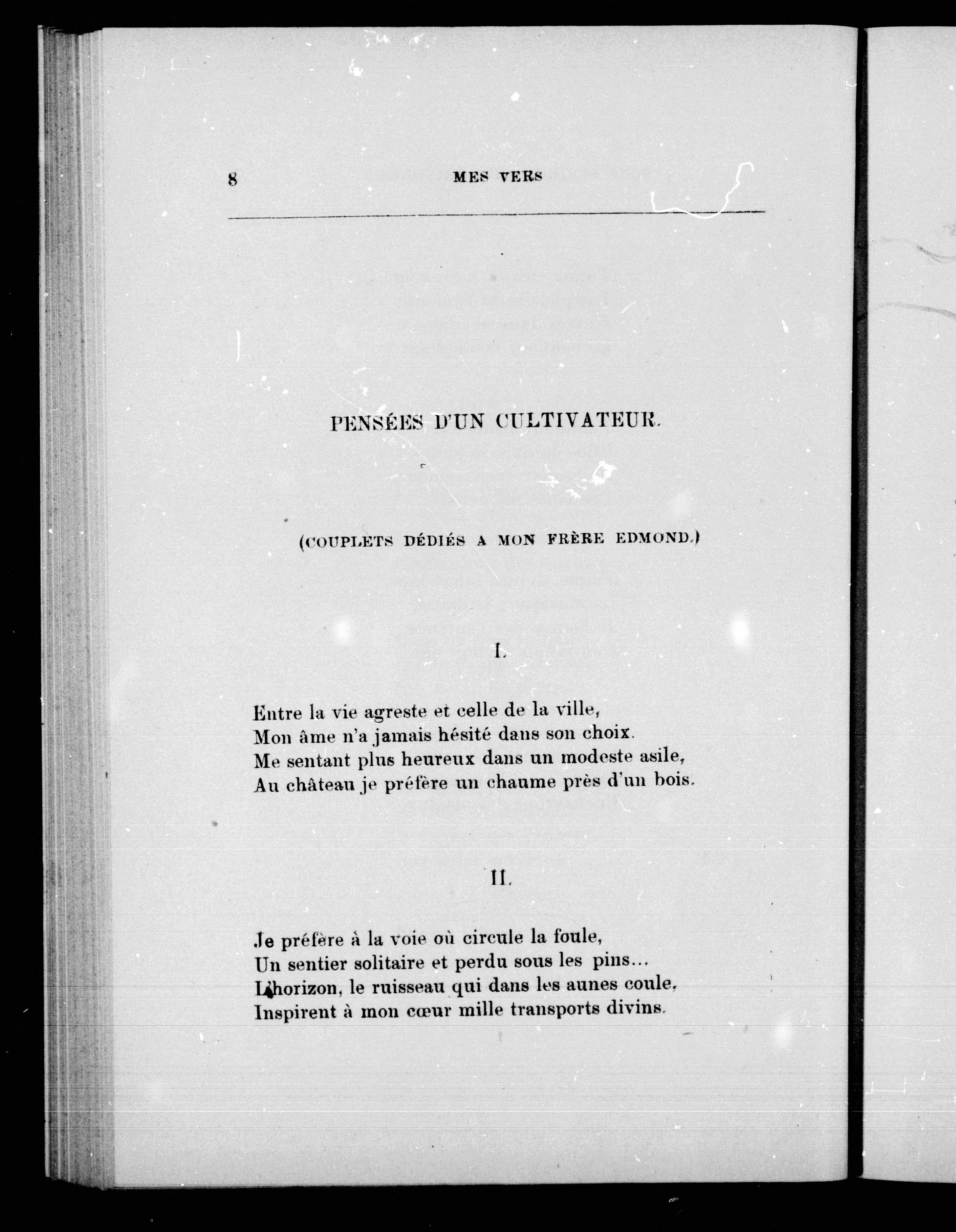 8 MES VERS

PENSÉES D'UN CULTIVATEUR.

(COUPLETS DÉDIÉS A MON FRÈRE EDMOND.)

I.

Entre la vie agreste et celle de la ville,
Mon âme n'a jamais hésité dans son choix.
Me sentant plus heureux dans un modeste asile,
Au château je préfère un chaume près d'un bois.

II.

Je préfère à la voie où circule la foule,
Un sentier solitaire et perdu sous les pins...
L'horizon, le ruisseau qui dans les aunes coule,
Inspirent à mon cœur mille transports divins.